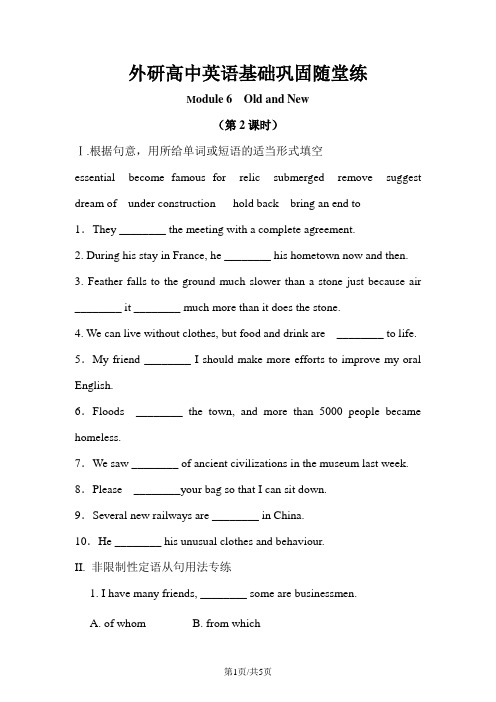 外研高中英语基础巩固随堂练

Module 6　Old and New

（第 2 课时）

Ⅰ.根据句意，用所给单词或短语的适当形式填空

essential　become famous for　relic　submerged　remove　suggest

dream of　under construction　hold back　bring an end to

1．They ________ the meeting with a complete agreement.

2. During his stay in France, he ________ his hometown now and then.

3. Feather falls to the ground much slower than a stone just because air ________ it ________ much more than it does the stone.

4. We can live without clothes, but food and drink are ________ to life.

5．My friend ________ I should make more efforts to improve my oral English.

6．Floods ________ the town, and more than 5000 people became homeless.

7．We saw ________ of ancient civilizations in the museum last week.

8．Please ________your bag so that I can sit down.

9．Several new railways are ________ in China.

10．He ________ his unusual clothes and behaviour.

II. 非限制性定语从句用法专练

1. I have many friends, ________ some are businessmen.

A. of whom　　B. from which

第1页/共5页